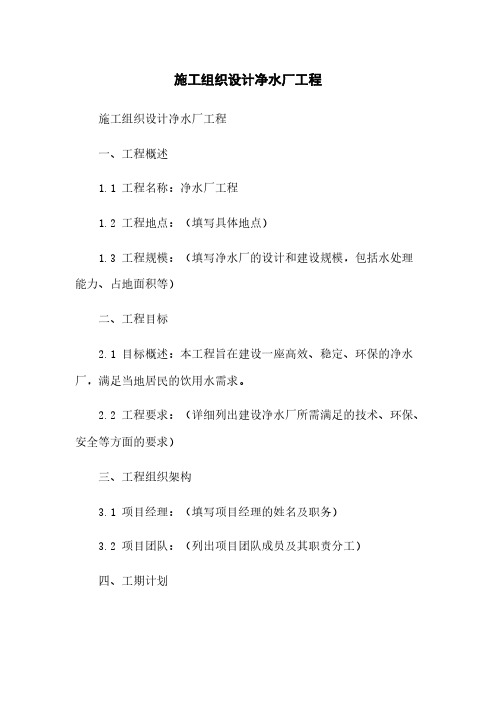 施工组织设计净水厂工程

施工组织设计净水厂工程

一、工程概述

1.1 工程名称：净水厂工程

1.2 工程地点：（填写具体地点）

1.3 工程规模：（填写净水厂的设计和建设规模，包括水处理能力、占地面积等）

二、工程目标

2.1 目标概述：本工程旨在建设一座高效、稳定、环保的净水厂，满足当地居民的饮用水需求。

2.2 工程要求：（详细列出建设净水厂所需满足的技术、环保、安全等方面的要求）

三、工程组织架构

3.1 项目经理：（填写项目经理的姓名及职务）

3.2 项目团队：（列出项目团队成员及其职责分工）

四、工期计划